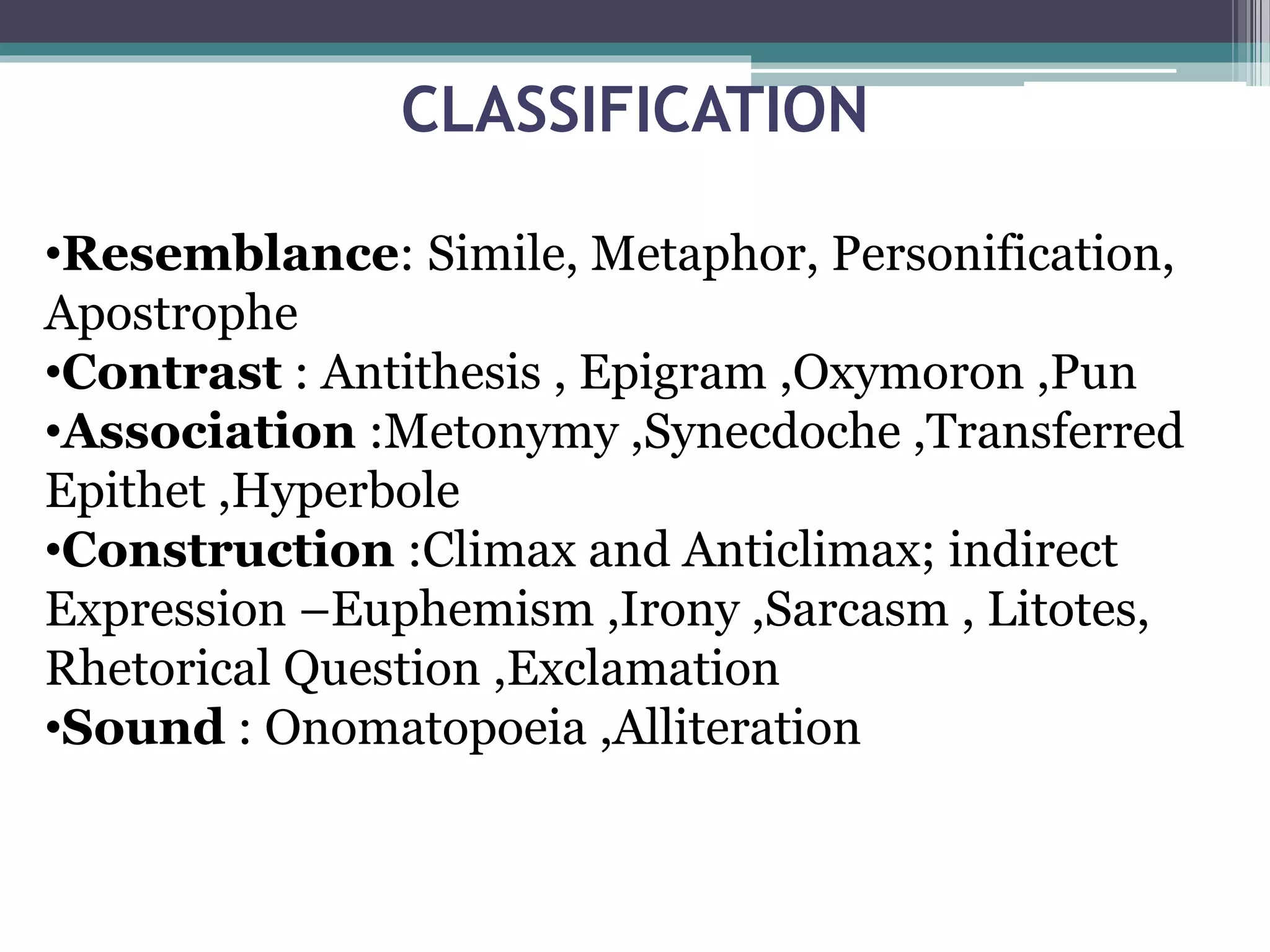 CLASSIFICATION

•Resemblance: Simile, Metaphor, Personification, Apostrophe
•Contrast : Antithesis , Epigram ,Oxymoron ,Pun
•Association :Metonymy ,Synecdoche ,Transferred Epithet ,Hyperbole
•Construction :Climax and Anticlimax; indirect Expression –Euphemism ,Irony ,Sarcasm , Litotes, Rhetorical Question ,Exclamation
•Sound : Onomatopoeia ,Alliteration